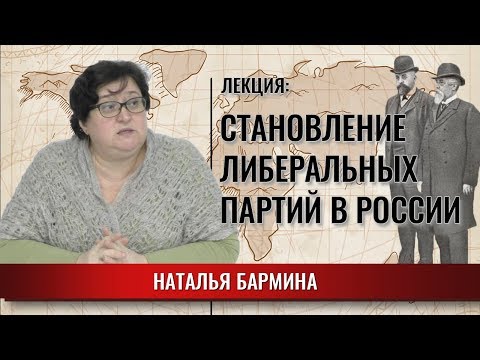 ЛЕКЦИЯ:

СТАНОВЛЕНИЕ ЛИБЕРАЛЬНЫХ ПАРТИЙ В РОССИИ

НАТАЛЬЯ БАРМИНА